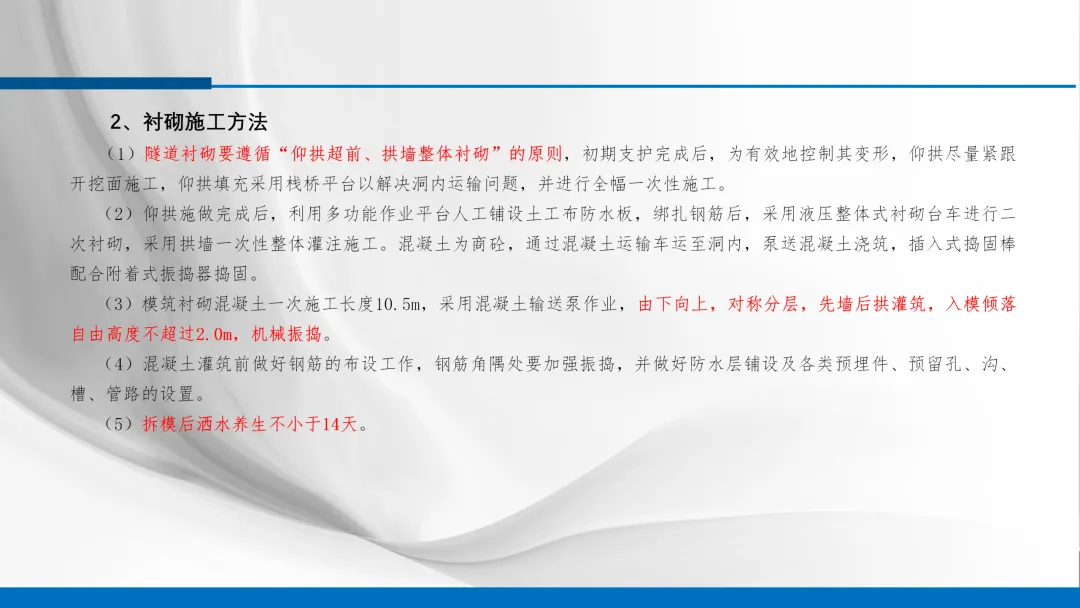 2、衬砌施工方法

（1）隧道衬砌要遵循“仰拱超前、拱墙整体衬砌”的原则，初期支护完成后，为有效地控制其变形，仰拱尽量紧跟开挖面施工，仰拱填充采用栈桥平台以解决洞内运输问题，并进行全幅一次性施工。

（2）仰拱施做完成后，利用多功能作业平台人工铺设土工布防水板，绑扎钢筋后，采用液压整体式衬砌台车进行二次衬砌，采用拱墙一次性整体灌注施工。混凝土为商砼，通过混凝土运输车运至洞内，泵送混凝土浇筑，插入式捣固棒配合附着式振捣器捣固。

（3）模筑衬砌混凝土一次施工长度10.5m，采用混凝土输送泵作业，由下向上，对称分层，先墙后拱灌筑，入模倾落自由高度不超过2.0m，机械振捣。

（4）混凝土灌筑前做好钢筋的布设工作，钢筋角隅处要加强振捣，并做好防水层铺设及各类预埋件、预留孔、沟、槽、管路的设置。

（5）拆模后洒水养生不小于14天。